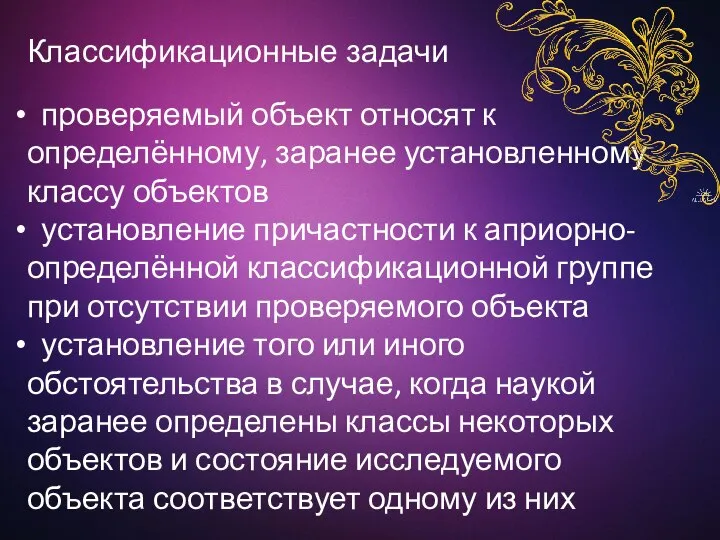 Классификационные задачи

• проверяемый объект относят к определённому, заранее установленному классу объектов
• установление причастности к априорно-определённой классификационной группе при отсутствии проверяемого объекта
• установление того или иного обстоятельства в случае, когда наукой заранее определены классы некоторых объектов и состояние исследуемого объекта соответствует одному из них